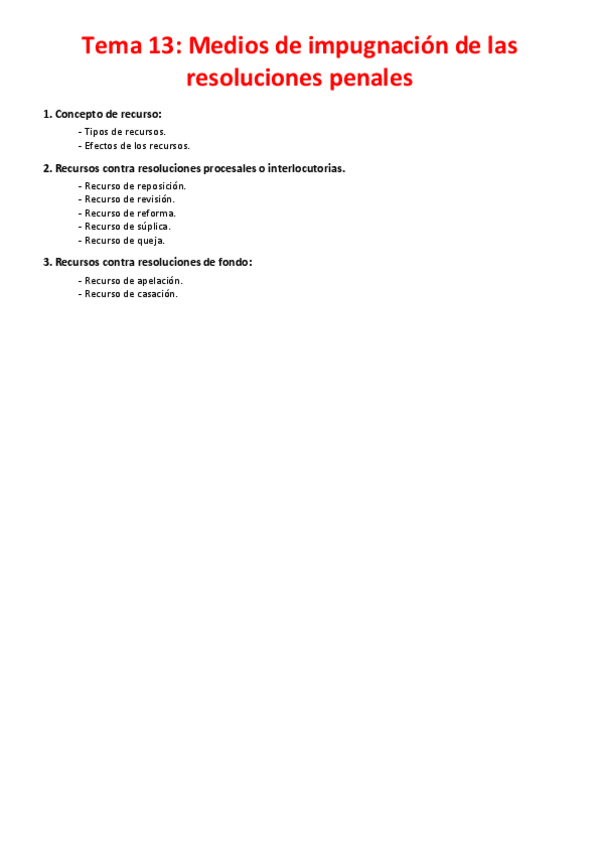 Tema 13: Medios de impugnación de las resoluciones penales

1. Concepto de recurso:

- Tipos de recursos.
- Efectos de los recursos.

2. Recursos contra resoluciones procesales o interlocutorias.

- Recurso de reposición.
- Recurso de revisión.
- Recurso de reforma.
- Recurso de súplica.
- Recurso de queja.

3. Recursos contra resoluciones de fondo:

- Recurso de apelación.
- Recurso de casación.